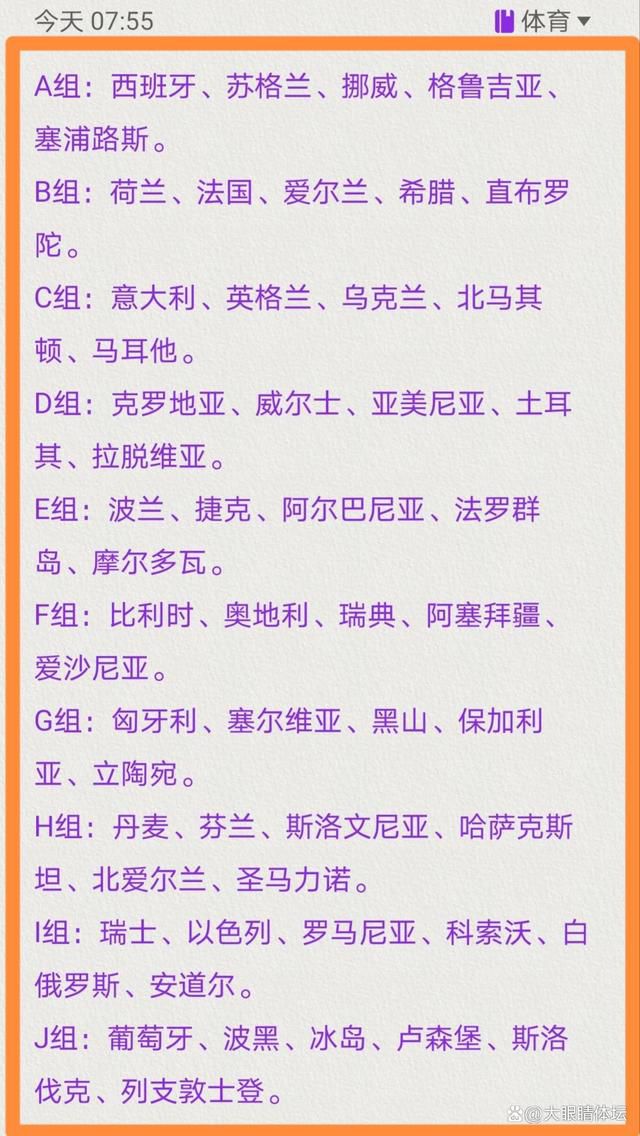 今天 07:55

体育

A组：西班牙、苏格兰、挪威、格鲁吉亚、塞浦路斯。

B组：荷兰、法国、爱尔兰、希腊、直布罗陀。

C组：意大利、英格兰、乌克兰、北马其顿、马耳他。

D组：克罗地亚、威尔士、亚美尼亚、土耳其、拉脱维亚。

E组：波兰、捷克、阿尔巴尼亚、法罗群岛、摩尔多瓦。

F组：比利时、奥地利、瑞典、阿塞拜疆、爱沙尼亚。

G组：匈牙利、塞尔维亚、黑山、保加利亚、立陶宛。

H组：丹麦、芬兰、斯洛文尼亚、哈萨克斯坦、北爱尔兰、圣马力诺。

I组：瑞士、以色列、罗马尼亚、科索沃、白俄罗斯、安道尔。

J组：葡萄牙、波黑、冰岛、卢森堡、斯洛伐克、列支敦士登。

大眼睛体坛